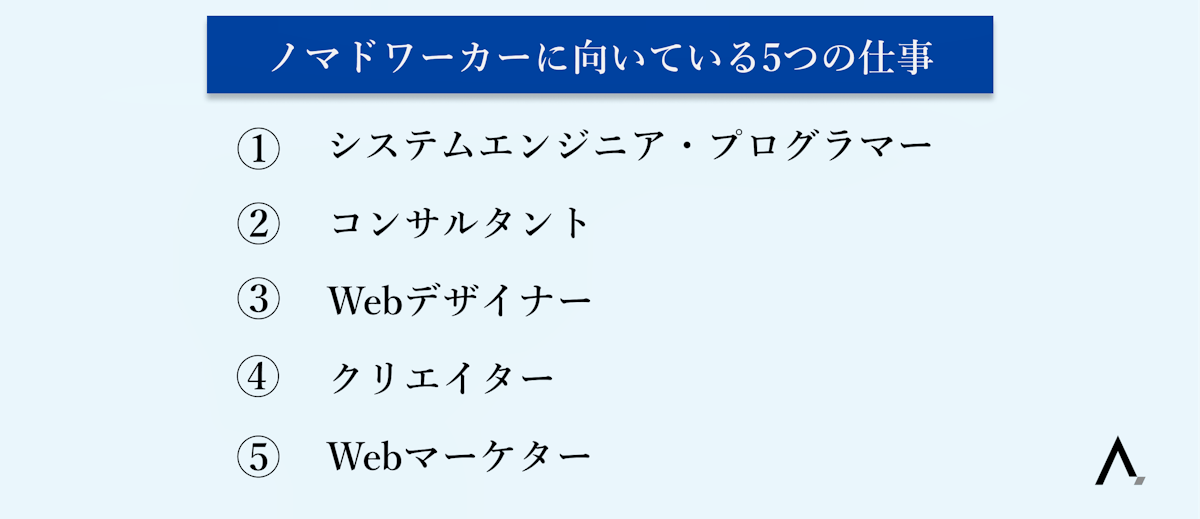 ノマドワーカーに向いている5つの仕事

① システムエンジニア・プログラマー

② コンサルタント

③ Webデザイナー

④ クリエイター

⑤ Webマーケター